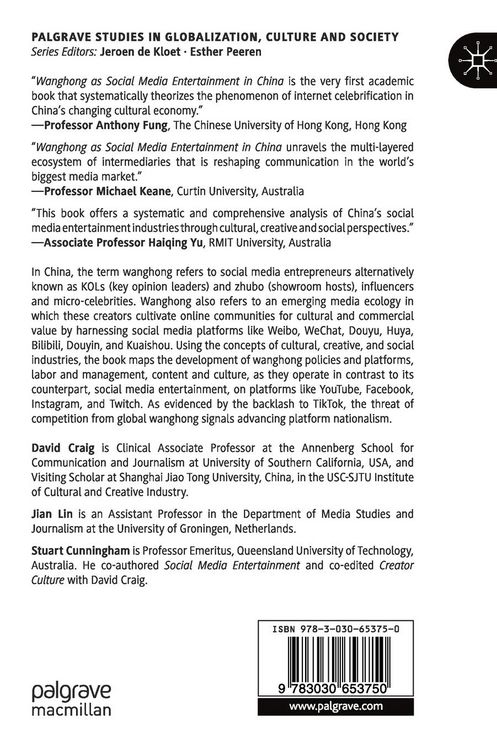 PALGRAVE STUDIES IN GLOBALIZATION, CULTURE AND SOCIETY
Series Editors: Jeroen de Kloet · Esther Peeren

"Wanghong as Social Media Entertainment in China is the very first academic book that systematically theorizes the phenomenon of internet celebrification in China's changing cultural economy."
—Professor Anthony Fung, The Chinese University of Hong Kong, Hong Kong

"Wanghong as Social Media Entertainment in China unravels the multi-layered ecosystem of intermediaries that is reshaping communication in the world's biggest media market."
—Professor Michael Keane, Curtin University, Australia

"This book offers a systematic and comprehensive analysis of China's social media entertainment industries through cultural, creative and social perspectives."
—Associate Professor Haiqing Yu, RMIT University, Australia

In China, the term wanghong refers to social media entrepreneurs alternatively known as KOLs (key opinion leaders) and zhubo (showroom hosts), influencers and micro-celebrities. Wanghong also refers to an emerging media ecology in which these creators cultivate online communities for cultural and commercial value by harnessing social media platforms like Weibo, WeChat, Douyu, Huya, Bilibili, Douyin, and Kuaishou. Using the concepts of cultural, creative, and social industries, the book maps the development of wanghong policies and platforms, labor and management, content and culture, as they operate in contrast to its counterpart, social media entertainment, on platforms like YouTube, Facebook, Instagram, and Twitch. As evidenced by the backlash to TikTok, the threat of competition from global wanghong signals advancing platform nationalism.

David Craig is Clinical Associate Professor at the Annenberg School for Communication and Journalism at University of Southern California, USA, and Visiting Scholar at Shanghai Jiao Tong University, China, in the USC-SJTU Institute of Cultural and Creative Industry.

Jian Lin is an Assistant Professor in the Department of Media Studies and Journalism at the University of Groningen, Netherlands.

Stuart Cunningham is Professor Emeritus, Queensland University of Technology, Australia. He co-authored Social Media Entertainment and co-edited Creator Culture with David Craig.

ISBN 978-3-030-65375-0

9 783030 653750

palgrave
macmillan

www.palgrave.com